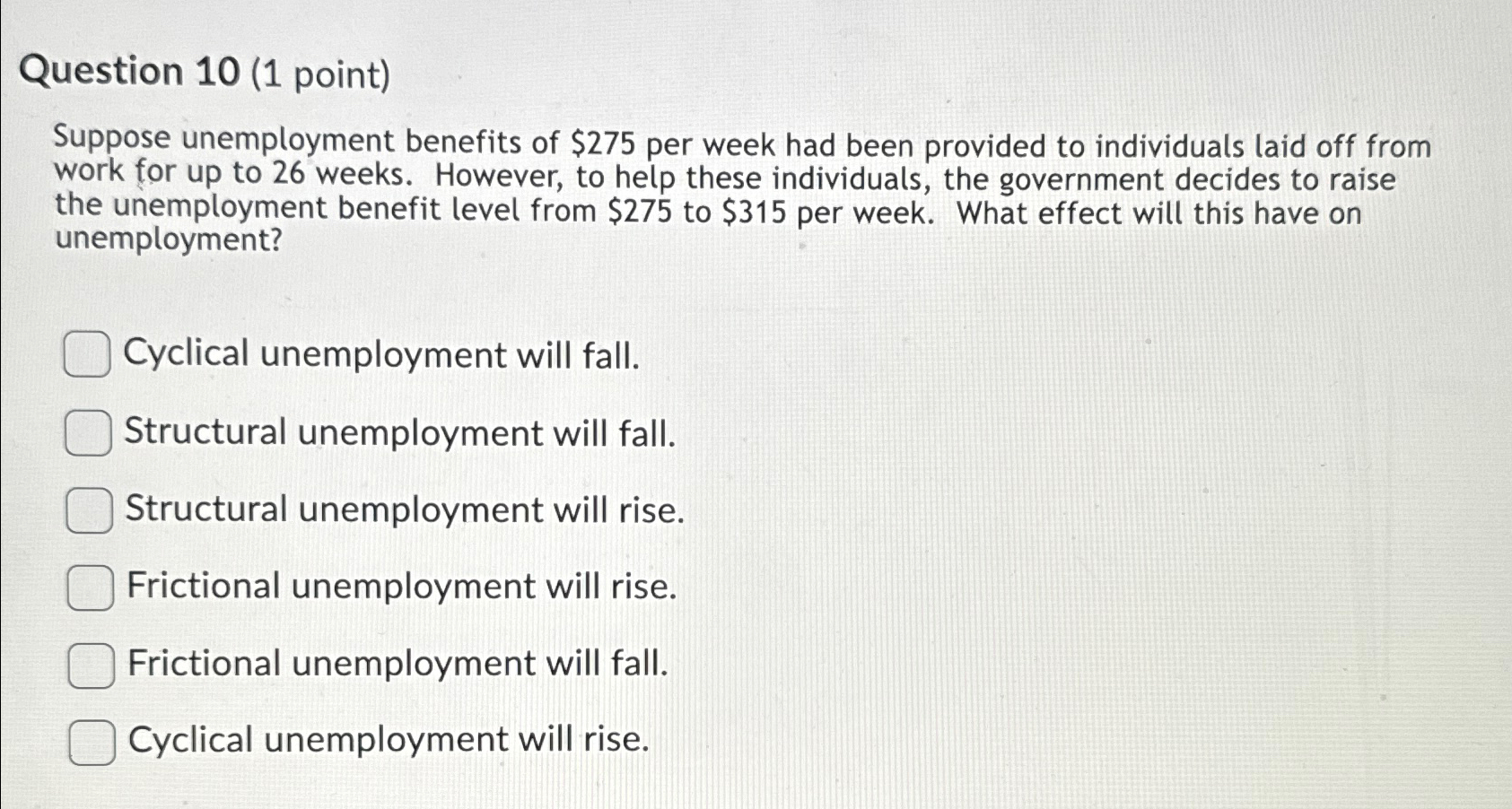 Question 10 (1 point)

Suppose unemployment benefits of \$275 per week had been provided to individuals laid off from work for up to 26 weeks. However, to help these individuals, the government decides to raise the unemployment benefit level from \$275 to \$315 per week. What effect will this have on unemployment?

Cyclical unemployment will fall.

Structural unemployment will fall.

Structural unemployment will rise.

Frictional unemployment will rise.

Frictional unemployment will fall.

Cyclical unemployment will rise.